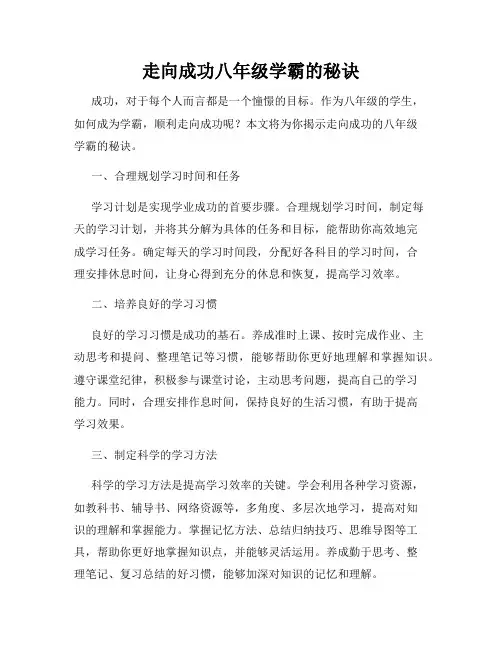 走向成功八年级学霸的秘诀

成功，对于每个人而言都是一个憧憬的目标。作为八年级的学生，如何成为学霸，顺利走向成功呢？本文将为你揭示走向成功的八年级学霸的秘诀。

一、合理规划学习时间和任务

学习计划是实现学业成功的首要步骤。合理规划学习时间，制定每天的学习计划，并将其分解为具体的任务和目标，能帮助你高效地完成学习任务。确定每天的学习时间段，分配好各科目的学习时间，合理安排休息时间，让身心得到充分的休息和恢复，提高学习效率。

二、培养良好的学习习惯

良好的学习习惯是成功的基石。养成准时上课、按时完成作业、主动思考和提问、整理笔记等习惯，能够帮助你更好地理解和掌握知识。遵守课堂纪律，积极参与课堂讨论，主动思考问题，提高自己的学习能力。同时，合理安排作息时间，保持良好的生活习惯，有助于提高学习效果。

三、制定科学的学习方法

科学的学习方法是提高学习效率的关键。学会利用各种学习资源，如教科书、辅导书、网络资源等，多角度、多层次地学习，提高对知识的理解和掌握能力。掌握记忆方法、总结归纳技巧、思维导图等工具，帮助你更好地掌握知识点，并能够灵活运用。养成勤于思考、整理笔记、复习总结的好习惯，能够加深对知识的记忆和理解。